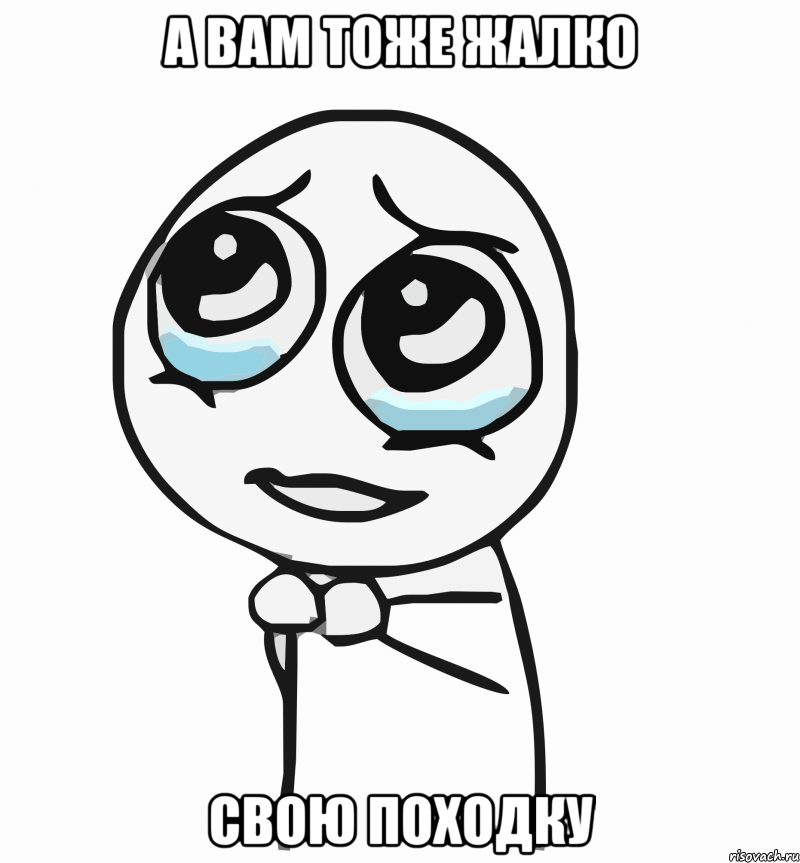 А ВАМ ТОЖЕ ЖАЛКО

СВОЮ ПОХОДКУ

risovach.ru